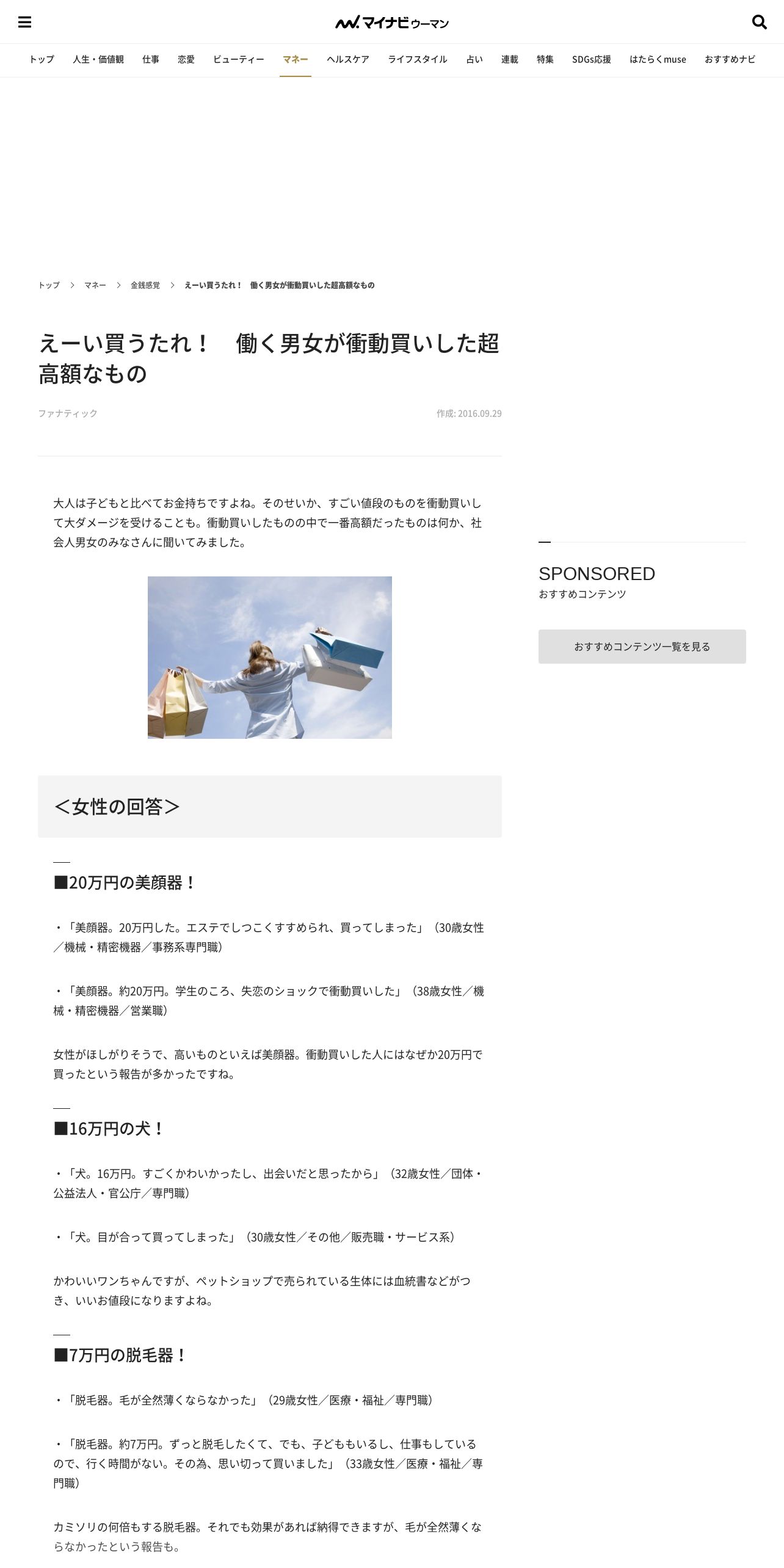 マイナビウーマン

トップ 人生・価値観 仕事 恋愛 ビューティー マネー ヘルスケア ライフスタイル 占い 連載 特集 SDGs応援 はたらくmuse おすすめナビ

トップ > マネー > 金銭感覚 > えーい買うたれ！ 働く男女が衝動買いした超高額なもの

えーい買うたれ！　働く男女が衝動買いした超高額なもの

ファナティック

作成: 2016.09.29

大人は子どもと比べてお金持ちですよね。そのせいか、すごい値段のものを衝動買いして大ダメージを受けることも。衝動買いしたものの中で一番高額だったものは何か、社会人男女のみなさんに聞いてみました。

＜女性の回答＞

■20万円の美顔器！

・「美顔器。20万円した。エステでしつこくすすめられ、買ってしまった」（30歳女性／機械・精密機器／事務系専門職）

・「美顔器。約20万円。学生のころ、失恋のショックで衝動買いした」（38歳女性／機械・精密機器／営業職）

女性がほしがりそうで、高いものといえば美顔器。衝動買いした人にはなぜか20万円で買ったという報告が多かったですね。

■16万円の犬！

・「犬。16万円。すごくかわいかったし、出会いだと思ったから」（32歳女性／団体・公益法人・官公庁／専門職）

・「犬。目が合って買ってしまった」（30歳女性／その他／販売職・サービス系）

かわいいワンちゃんですが、ペットショップで売られている生体には血統書などがつき、いいお値段になりますよね。

■7万円の脱毛器！

・「脱毛器。毛が全然薄くならなかった」（29歳女性／医療・福祉／専門職）

・「脱毛器。約7万円。ずっと脱毛したくて、でも、子どももいるし、仕事もしているので、行く時間がない。その為、思い切って買いました」（33歳女性／医療・福祉／専門職）

カミソリの何倍もする脱毛器。それでも効果があれば納得できますが、毛が全然薄くならなかったという報告も。

SPONSORED
おすすめコンテンツ

おすすめコンテンツ一覧を見る